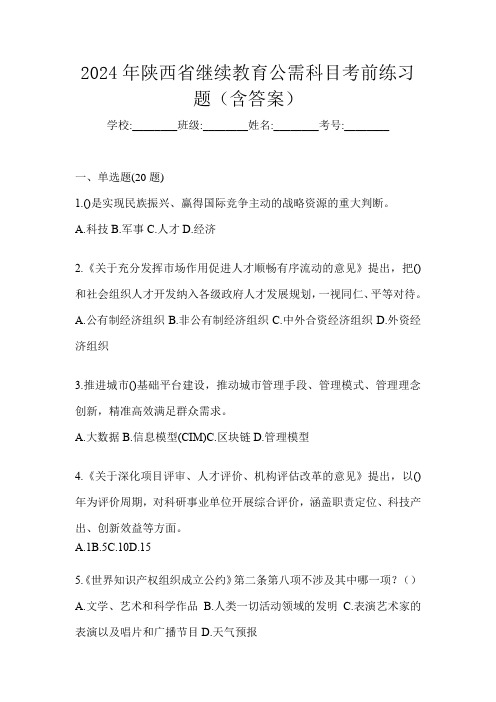 2024 年陕西省继续教育公需科目考前练习题（含答案）

学校:________班级:________姓名:________考号:________

一、单选题(20 题)

1.()是实现民族振兴、赢得国际竞争主动的战略资源的重大判断。

A.科技 B.军事 C.人才 D.经济

2.《关于充分发挥市场作用促进人才顺畅有序流动的意见》提出，把()和社会组织人才开发纳入各级政府人才发展规划，一视同仁、平等对待。

A.公有制经济组织 B.非公有制经济组织 C.中外合资经济组织 D.外资经济组织

3.推进城市()基础平台建设，推动城市管理手段、管理模式、管理理念创新，精准高效满足群众需求。

A.大数据 B.信息模型(CIM)C.区块链 D.管理模型

4.《关于深化项目评审、人才评价、机构评估改革的意见》提出，以()年为评价周期，对科研事业单位开展综合评价，涵盖职责定位、科技产出、创新效益等方面。

A.1B.5C.10D.15

5.《世界知识产权组织成立公约》第二条第八项不涉及其中哪一项？（）

A.文学、艺术和科学作品 B.人类一切活动领域的发明 C.表演艺术家的表演以及唱片和广播节目 D.天气预报